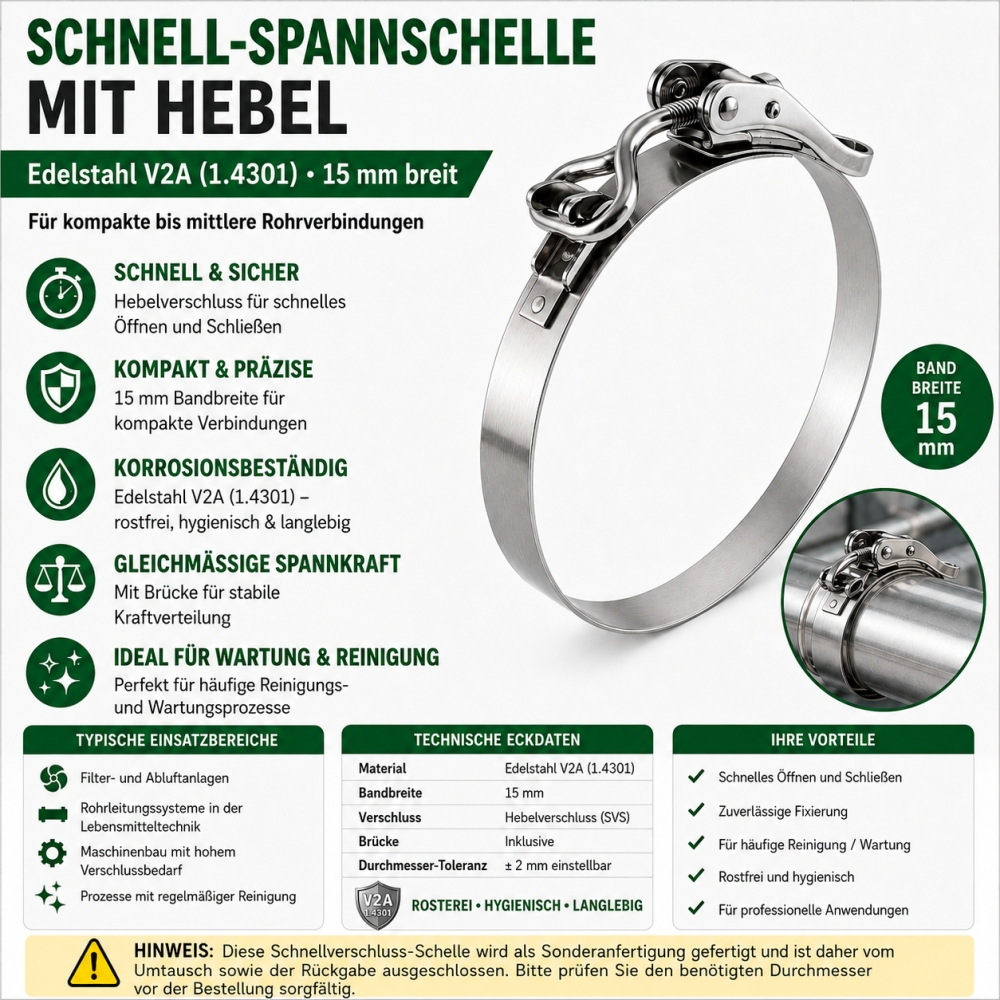 SCHNELL-SPANNSCHELLE
MIT HEBEL

Edelstahl V2A (1.4301) • 15 mm breit

Für kompakte bis mittlere Rohrverbindungen

SCHNELL & SICHER
Hebelverschluss für schnelles Öffnen und Schließen

KOMPAKT & PRÄZISE
15 mm Bandbreite für kompakte Verbindungen

KORROSIONSBESTÄNDIG
Edelstahl V2A (1.4301) – rostfrei, hygienisch & langlebig

GLEICHMÄSSIGE SPANNKRAFT
Mit Brücke für stabile Kraftverteilung

IDEAL FÜR WARTUNG & REINIGUNG
Perfekt für häufige Reinigungs- und Wartungsprozesse

BAND BREITE 15 mm

TYPISCHE EINSATZBEREICHE
Filter- und Abluftanlagen
Rohrleitungssysteme in der Lebensmitteltechnik
Maschinenbau mit hohem Verschlussbedarf
Prozesse mit regelmäßiger Reinigung

TECHNISCHE ECKDATEN
| Material | Edelstahl V2A (1.4301) |
|---|---|
| Bandbreite | 15 mm |
| Verschluss | Hebelverschluss (SVS) |
| Brücke | Inklusive |
| Durchmesser-Toleranz | ± 2 mm einstellbar |

V2A 1.4301
ROSTEREI • HYGIENISCH • LANGLEBIG

IHRE VORTEILE
Schnelles Öffnen und Schließen
Zuverlässige Fixierung
Für häufige Reinigung / Wartung
Rostfrei und hygienisch
Für professionelle Anwendungen

HINWEIS: Diese Schnellverschluss-Schelle wird als Sonderanfertigung gefertigt und ist daher vom Umtausch sowie der Rückgabe ausgeschlossen. Bitte prüfen Sie den benötigten Durchmesser vor der Bestellung sorgfältig.